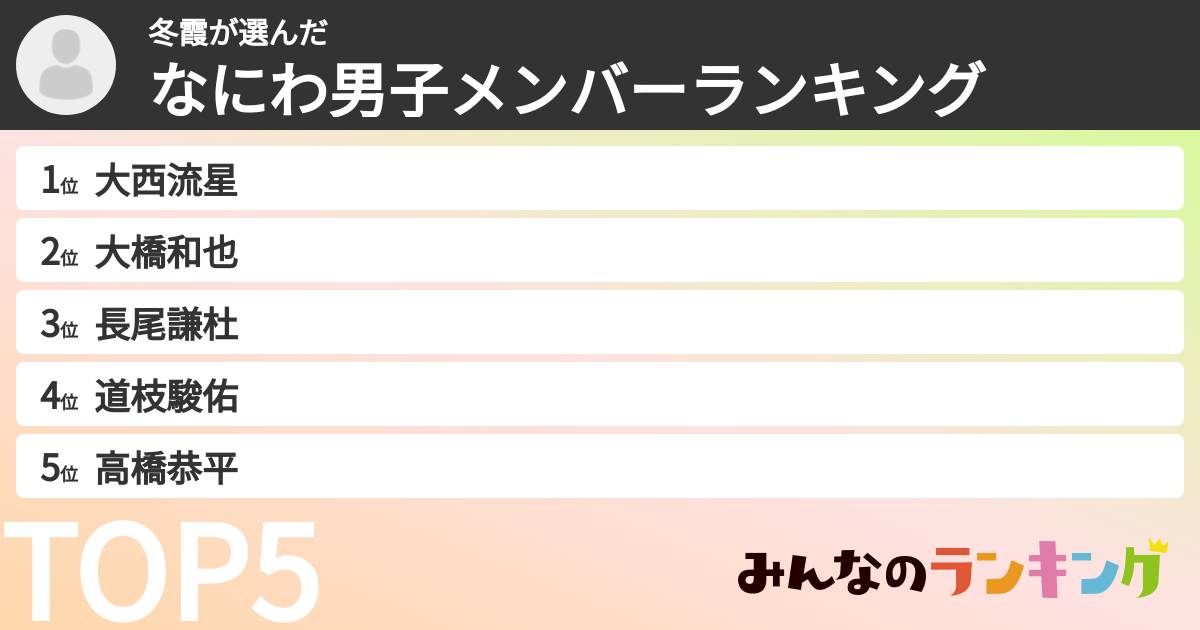 冬霞が選んだ
なにわ男子メンバーランキング

1位 大西流星
2位 大橋和也
3位 長尾謙杜
4位 道枝駿佑
5位 高橋恭平

TOP5

みんなのランキング